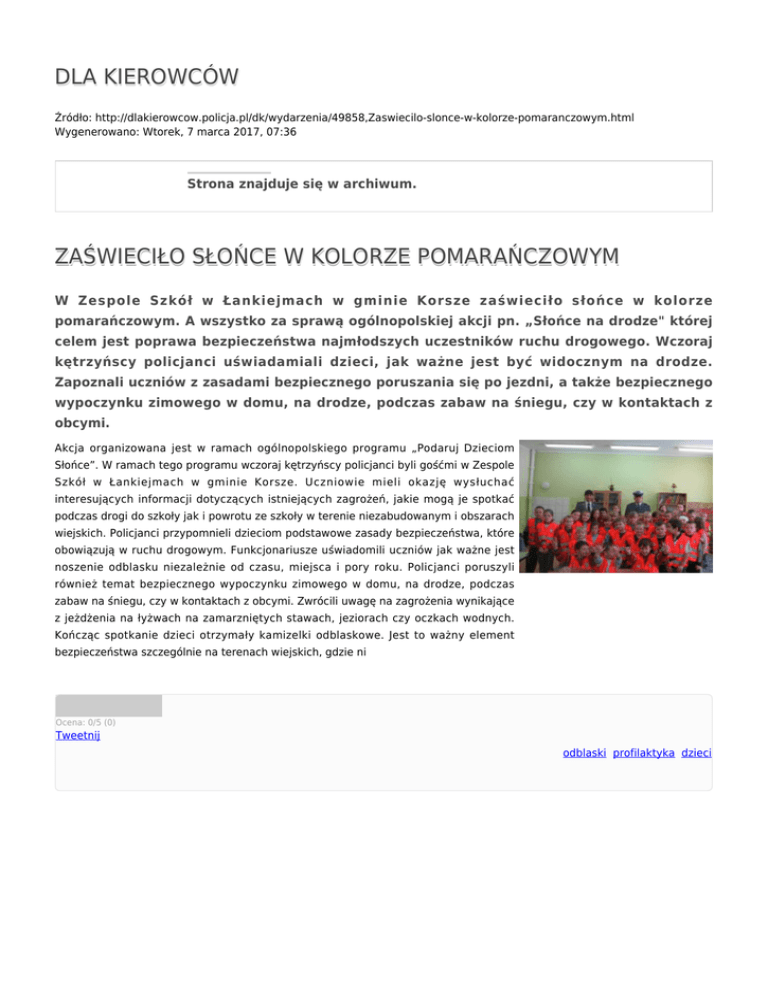 DLA KIEROWCÓW

Źródło: http://dlakierowcow.policja.pl/dk/wydarzenia/49858,Zaswiecilo-slonce-w-kolorze-pomaranczowym.html
Wygenerowano: Wtorek, 7 marca 2017, 07:36

Strona znajduje się w archiwum.

ZAŚWIECIŁO SŁOŃCE W KOLORZE POMARAŃCZOWYM

W Zespole Szkół w Łankiejmach w gminie Korsze zaświeciło słońce w kolorze pomarańczowym. A wszystko za sprawą ogólnopolskiej akcji pn. „Słońce na drodze" której celem jest poprawa bezpieczeństwa najmłodszych uczestników ruchu drogowego. Wczoraj kętrzyńscy policjanci uświadamiali dzieci, jak ważne jest być widocznym na drodze. Zapoznali uczniów z zasadami bezpiecznego poruszania się po jezdni, a także bezpiecznego wypoczynku zimowego w domu, na drodze, podczas zabaw na śniegu, czy w kontaktach z obcymi.

Akcja organizowana jest w ramach ogólnopolskiego programu „Podaruj Dzieciom Słońce". W ramach tego programu wczoraj kętrzyńscy policjanci byli gośćmi w Zespole Szkół w Łankiejmach w gminie Korsze. Uczniowie mieli okazję wysłuchać interesujących informacji dotyczących istniejących zagrożeń, jakie mogą je spotkać podczas drogi do szkoły jak i powrotu ze szkoły w terenie niezabudowanym i obszarach wiejskich. Policjanci przypomnieli dzieciom podstawowe zasady bezpieczeństwa, które obowiązują w ruchu drogowym. Funkcjonariusze uświadomili uczniów jak ważne jest noszenie odblasku niezależnie od czasu, miejsca i pory roku. Policjanci poruszyli również temat bezpiecznego wypoczynku zimowego w domu, na drodze, podczas zabaw na śniegu, czy w kontaktach z obcymi. Zwrócili uwagę na zagrożenia wynikające z jeżdżenia na łyżwach na zamarzniętych stawach, jeziorach czy oczkach wodnych. Kończąc spotkanie dzieci otrzymały kamizelki odblaskowe. Jest to ważny element bezpieczeństwa szczególnie na terenach wiejskich, gdzie ni

Ocena: 0/5 (0)
Tweetnij

odblaski profilaktyka dzieci